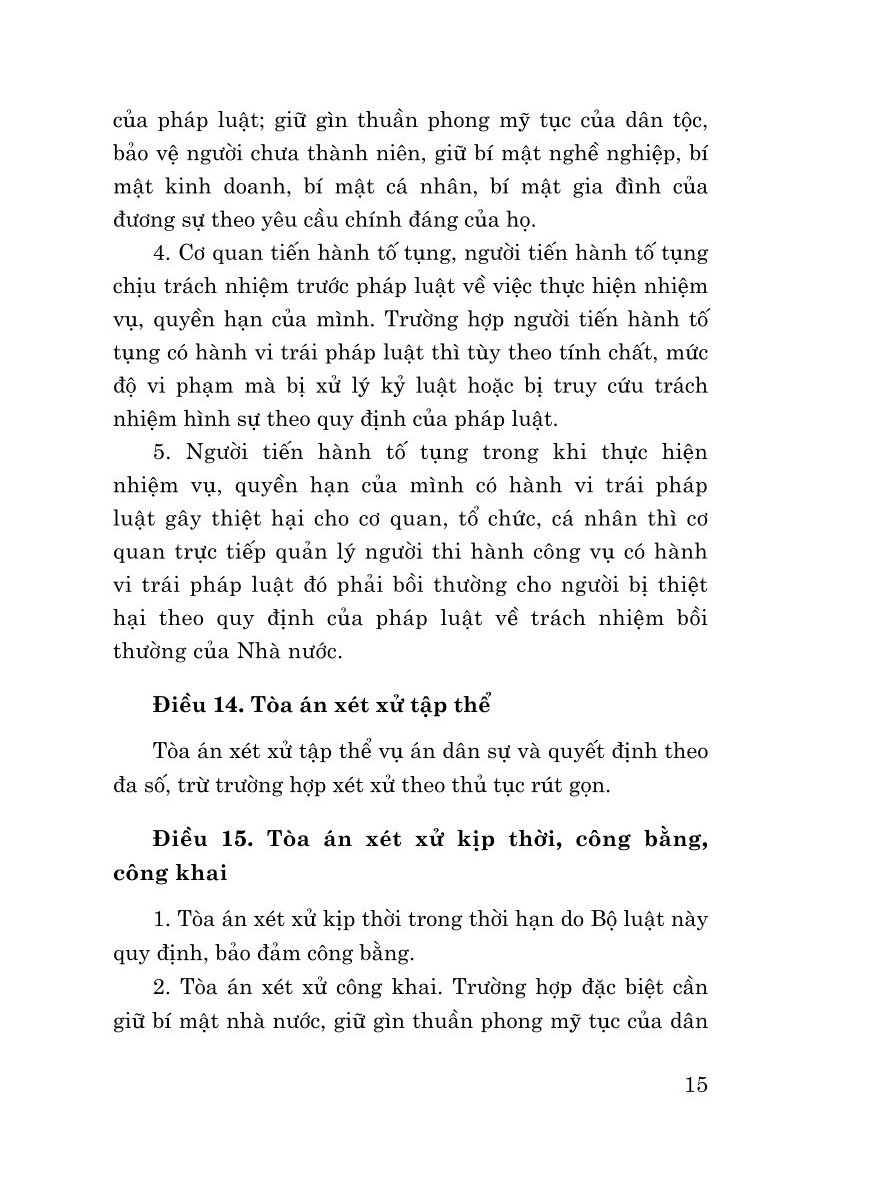 của pháp luật; giữ gìn thuần phong mỹ tục của dân tộc, bảo vệ người chưa thành niên, giữ bí mật nghề nghiệp, bí mật kinh doanh, bí mật cá nhân, bí mật gia đình của đương sự theo yêu cầu chính đáng của họ.

4. Cơ quan tiến hành tố tụng, người tiến hành tố tụng chịu trách nhiệm trước pháp luật về việc thực hiện nhiệm vụ, quyền hạn của mình. Trường hợp người tiến hành tố tụng có hành vi trái pháp luật thì tùy theo tính chất, mức độ vi phạm mà bị xử lý kỷ luật hoặc bị truy cứu trách nhiệm hình sự theo quy định của pháp luật.

5. Người tiến hành tố tụng trong khi thực hiện nhiệm vụ, quyền hạn của mình có hành vi trái pháp luật gây thiệt hại cho cơ quan, tổ chức, cá nhân thì cơ quan trực tiếp quản lý người thi hành công vụ có hành vi trái pháp luật đó phải bồi thường cho người bị thiệt hại theo quy định của pháp luật về trách nhiệm bồi thường của Nhà nước.

Điều 14. Tòa án xét xử tập thể

Tòa án xét xử tập thể vụ án dân sự và quyết định theo đa số, trừ trường hợp xét xử theo thủ tục rút gọn.

Điều 15. Tòa án xét xử kịp thời, công bằng, công khai

1. Tòa án xét xử kịp thời trong thời hạn do Bộ luật này quy định, bảo đảm công bằng.

2. Tòa án xét xử công khai. Trường hợp đặc biệt cần giữ bí mật nhà nước, giữ gìn thuần phong mỹ tục của dân

15